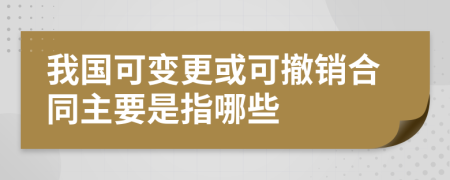 我国可变更或可撤销合同主要是指哪些